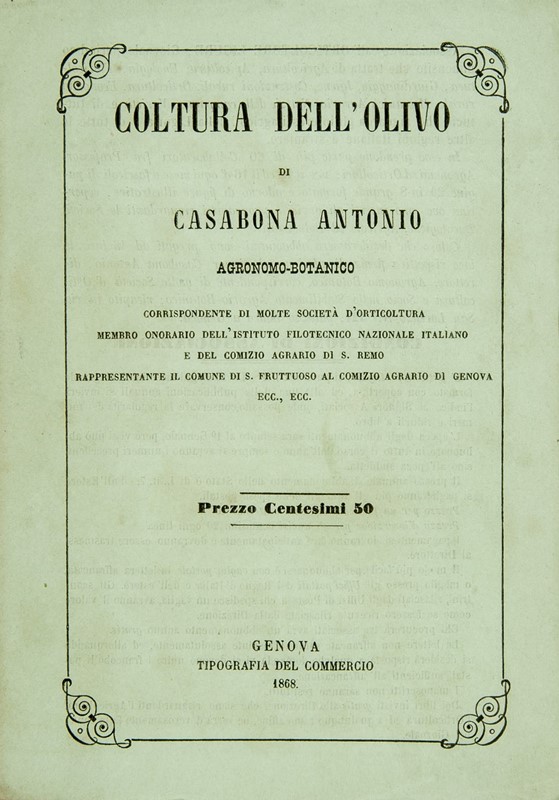 COLTURA DELL'OLIVO

DI

CASABONA ANTONIO

AGRONOMO-BOTANICO

CORRISPONDENTE DI MOLTE SOCIETÀ D'ORTICOLTURA
MEMBRO ONORARIO DELL'ISTITUTO FILOTECNICO NAZIONALE ITALIANO
E DEL COMIZIO AGRARIO DI S. REMO
RAPPRESENTANTE IL COMUNE DI S. FRUTTUOSO AL COMIZIO AGRARIO DI GENOVA
ECC., ECC.

Prezzo Centesimi 50

GENOVA
TIPOGRAFIA DEL COMMERCIO
1868.